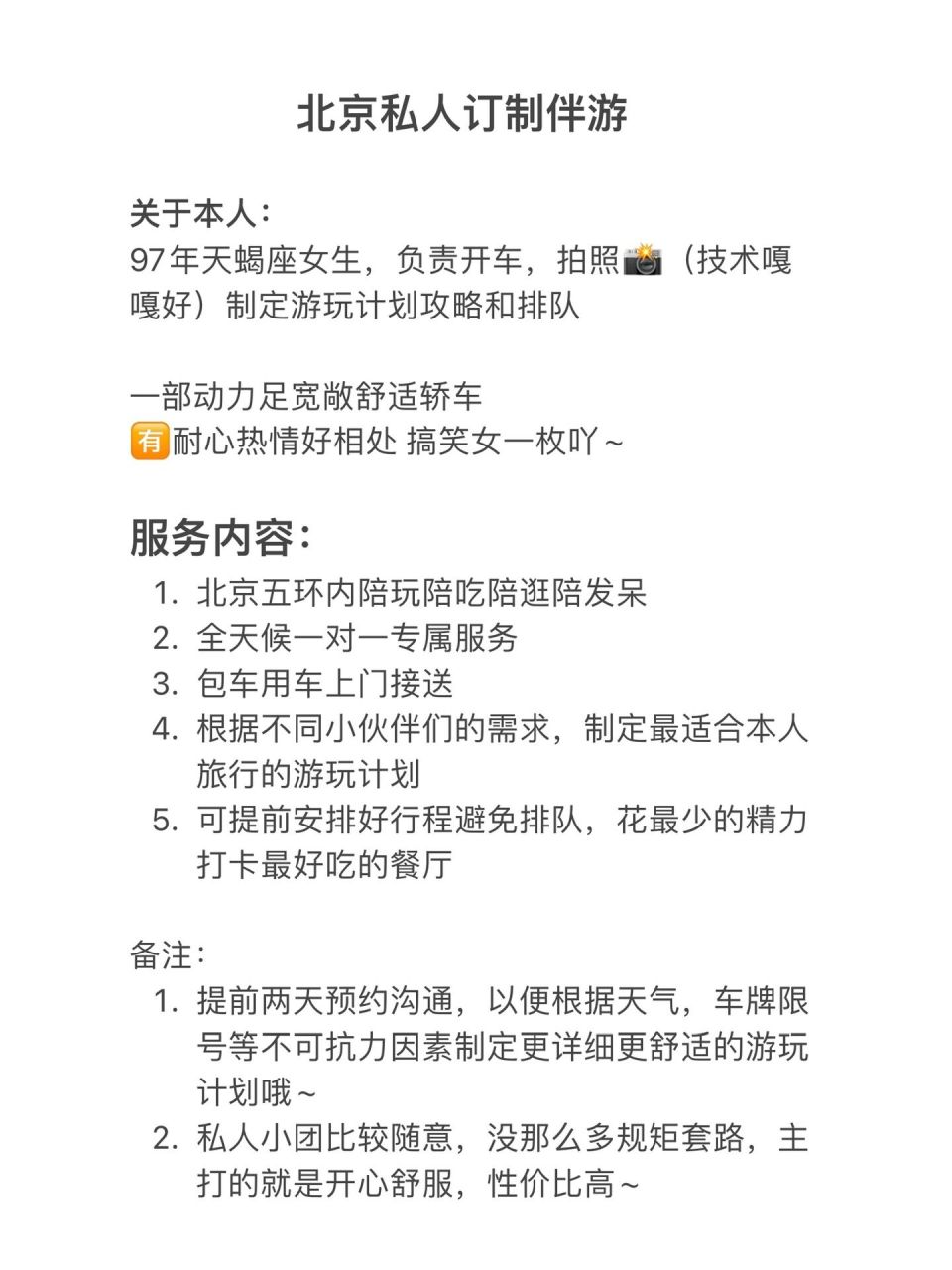 北京私人订制伴游

关于本人：
97年天蝎座女生，负责开车，拍照📸（技术嘎嘎好）制定游玩计划攻略和排队

一部动力足宽敞舒适轿车
🈶耐心热情好相处 搞笑女一枚吖～

服务内容：
1. 北京五环内陪玩陪吃陪逛陪发呆
2. 全天候一对一专属服务
3. 包车用车上门接送
4. 根据不同小伙伴们的需求，制定最适合本人旅行的游玩计划
5. 可提前安排好行程避免排队，花最少的精力打卡最好吃的餐厅

备注：
1. 提前两天预约沟通，以便根据天气，车牌限号等不可抗力因素制定更详细更舒适的游玩计划哦～
2. 私人小团比较随意，没那么多规矩套路，主打的就是开心舒服，性价比高～